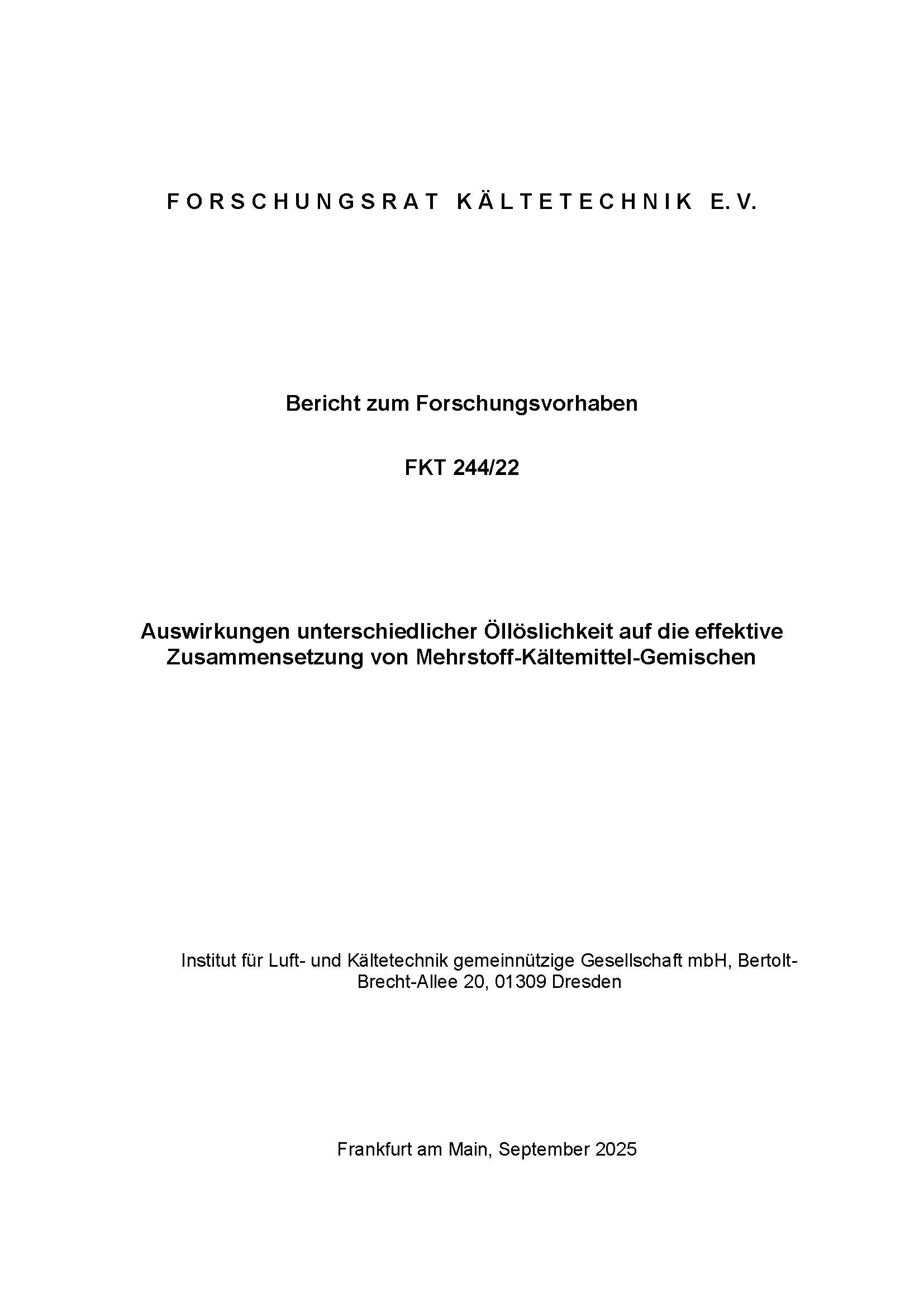 FORSCHUNGSRAT KÄLTETECHNIK E.V.

Bericht zum Forschungsvorhaben

FKT 244/22

Auswirkungen unterschiedlicher Öllöslichkeit auf die effektive Zusammensetzung von Mehrstoff-Kältemittel-Gemischen

Institut für Luft- und Kältetechnik gemeinnützige Gesellschaft mbH, Bertolt-Brecht-Allee 20, 01309 Dresden

Frankfurt am Main, September 2025